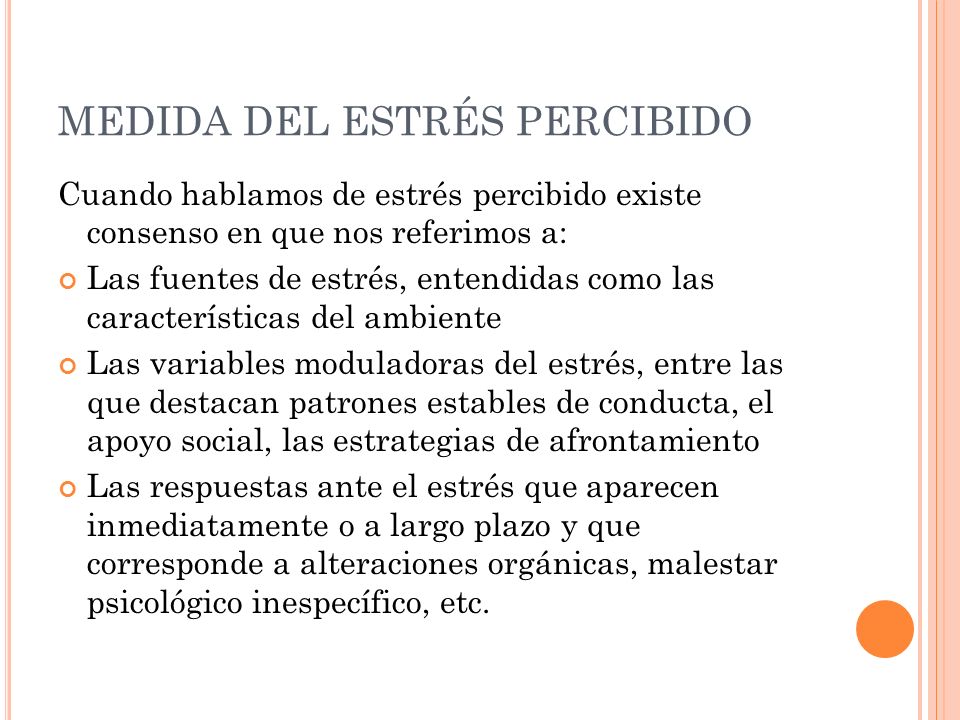 MEDIDA DEL ESTRÉS PERCIBIDO

Cuando hablamos de estrés percibido existe consenso en que nos referimos a:

Las fuentes de estrés, entendidas como las características del ambiente

Las variables moduladoras del estrés, entre las que destacan patrones estables de conducta, el apoyo social, las estrategias de afrontamiento

Las respuestas ante el estrés que aparecen inmediatamente o a largo plazo y que corresponde a alteraciones orgánicas, malestar psicológico inespecífico, etc.